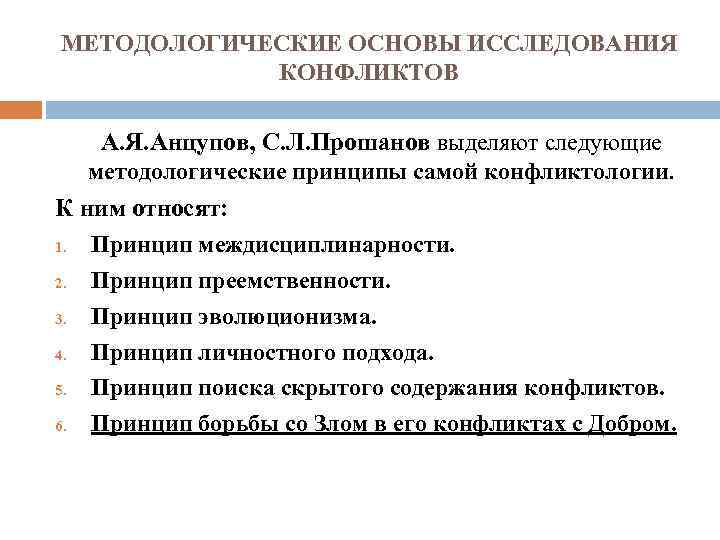 МЕТОДОЛОГИЧЕСКИЕ ОСНОВЫ ИССЛЕДОВАНИЯ КОНФЛИКТОВ

А.Я.Анцупов, С.Л.Прошанов выделяют следующие методологические принципы самой конфликтологии.

К ним относят:

1. Принцип междисциплинарности.
2. Принцип преемственности.
3. Принцип эволюционизма.
4. Принцип личностного подхода.
5. Принцип поиска скрытого содержания конфликтов.
6. Принцип борьбы со Злом в его конфликтах с Добром.